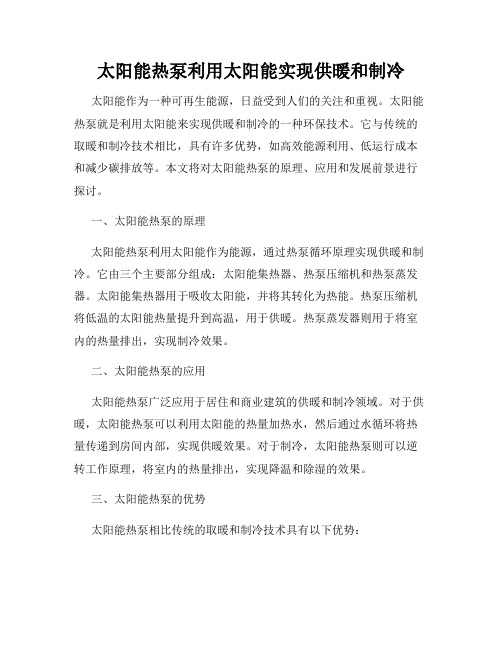 太阳能热泵利用太阳能实现供暖和制冷

太阳能作为一种可再生能源，日益受到人们的关注和重视。太阳能热泵就是利用太阳能来实现供暖和制冷的一种环保技术。它与传统的取暖和制冷技术相比，具有许多优势，如高效能源利用、低运行成本和减少碳排放等。本文将对太阳能热泵的原理、应用和发展前景进行探讨。

一、太阳能热泵的原理

太阳能热泵利用太阳能作为能源，通过热泵循环原理实现供暖和制冷。它由三个主要部分组成：太阳能集热器、热泵压缩机和热泵蒸发器。太阳能集热器用于吸收太阳能，并将其转化为热能。热泵压缩机将低温的太阳能热量提升到高温，用于供暖。热泵蒸发器则用于将室内的热量排出，实现制冷效果。

二、太阳能热泵的应用

太阳能热泵广泛应用于居住和商业建筑的供暖和制冷领域。对于供暖，太阳能热泵可以利用太阳能的热量加热水，然后通过水循环将热量传递到房间内部，实现供暖效果。对于制冷，太阳能热泵则可以逆转工作原理，将室内的热量排出，实现降温和除湿的效果。

三、太阳能热泵的优势

太阳能热泵相比传统的取暖和制冷技术具有以下优势：